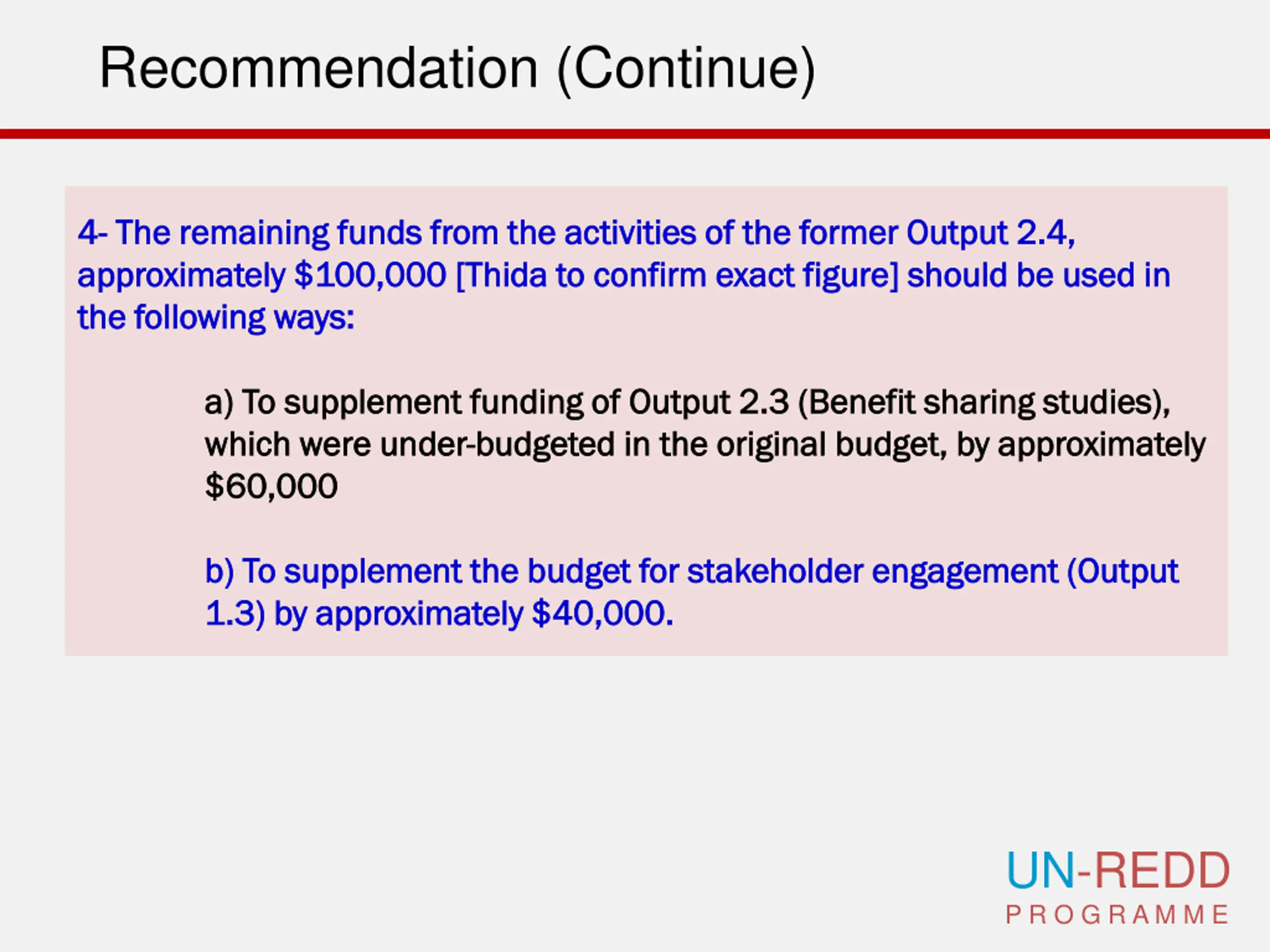 Recommendation (Continue)

4- The remaining funds from the activities of the former Output 2.4, approximately \$100,000 [Thida to confirm exact figure] should be used in the following ways:

a) To supplement funding of Output 2.3 (Benefit sharing studies), which were under-budgeted in the original budget, by approximately \$60,000

b) To supplement the budget for stakeholder engagement (Output 1.3) by approximately \$40,000.

UN-REDD
PROGRAMME